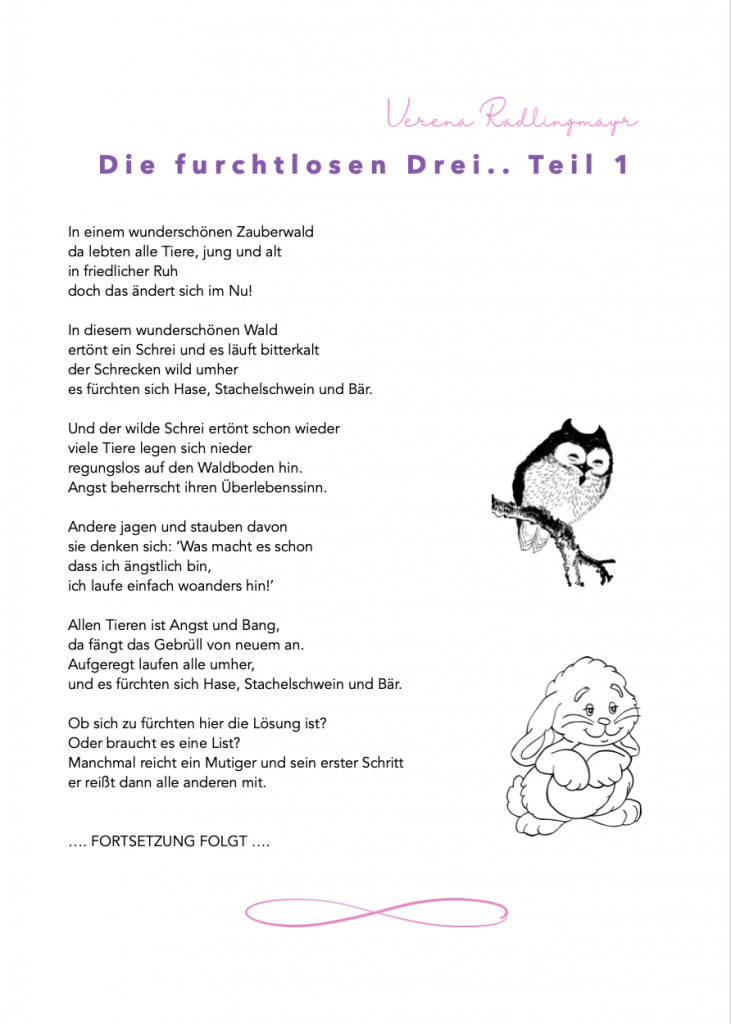 Verena Radlingmayr

Die furchtlosen Drei.. Teil 1

In einem wunderschönen Zauberwald
da lebten alle Tiere, jung und alt
in friedlicher Ruh
doch das ändert sich im Nu!

In diesem wunderschönen Wald
ertönt ein Schrei und es läuft bitterkalt
der Schrecken wild umher
es fürchten sich Hase, Stachelschwein und Bär.

Und der wilde Schrei ertönt schon wieder
viele Tiere legen sich nieder
regungslos auf den Waldboden hin.
Angst beherrscht ihren Überlebenssinn.

Andere jagen und stauben davon
sie denken sich: 'Was macht es schon
dass ich ängstlich bin,
ich laufe einfach woanders hin!'

Allen Tieren ist Angst und Bang,
da fängt das Gebrüll von neuem an.
Aufgeregt laufen alle umher,
und es fürchten sich Hase, Stachelschwein und Bär.

Ob sich zu fürchten hier die Lösung ist?
Oder braucht es eine List?
Manchmal reicht ein Mutiger und sein erster Schritt
er reißt dann alle anderen mit.

…. FORTSETZUNG FOLGT ….